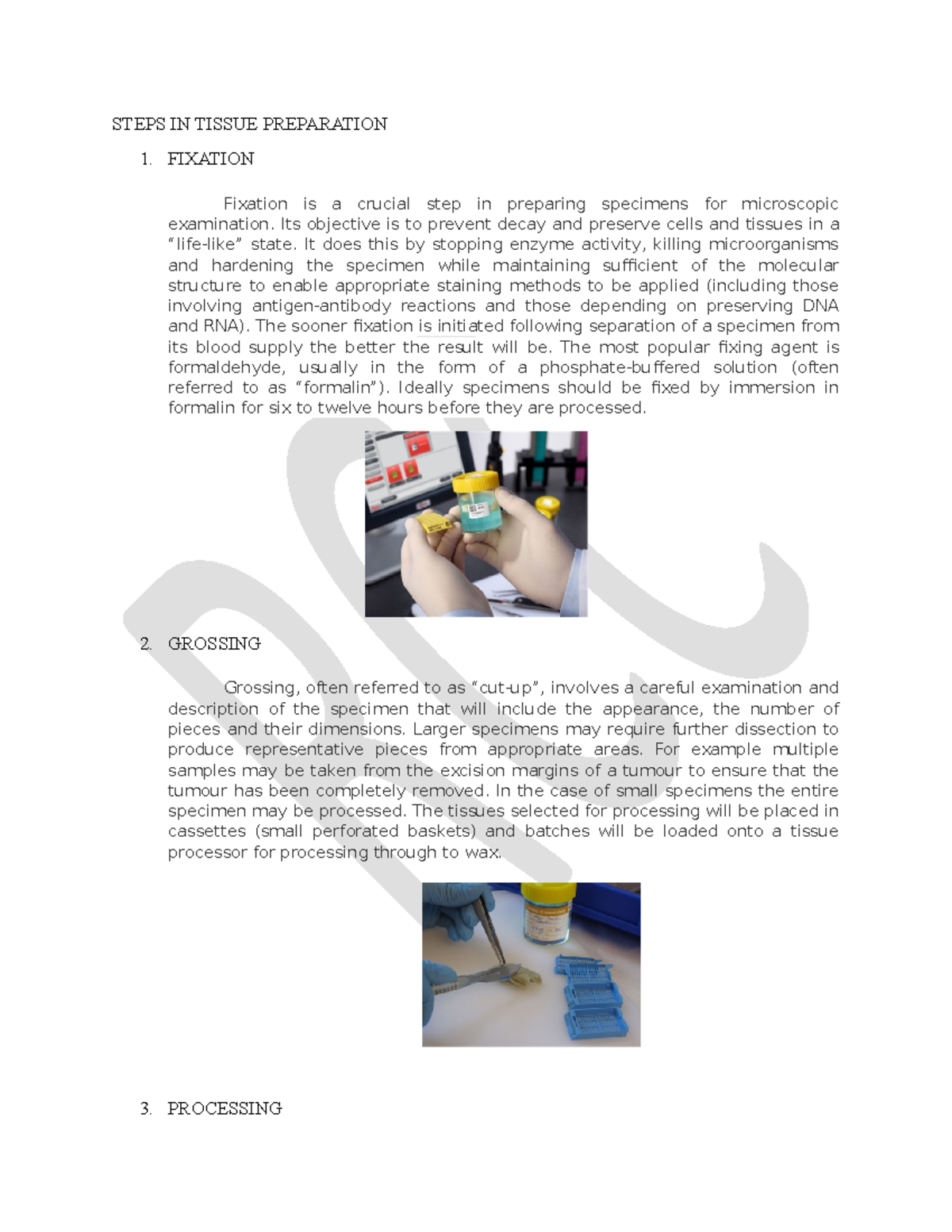 STEPS IN TISSUE PREPARATION

1. FIXATION

Fixation is a crucial step in preparing specimens for microscopic examination. Its objective is to prevent decay and preserve cells and tissues in a “life-like” state. It does this by stopping enzyme activity, killing microorganisms and hardening the specimen while maintaining sufficient of the molecular structure to enable appropriate staining methods to be applied (including those involving antigen-antibody reactions and those depending on preserving DNA and RNA). The sooner fixation is initiated following separation of a specimen from its blood supply the better the result will be. The most popular fixing agent is formaldehyde, usually in the form of a phosphate-buffered solution (often referred to as “formalin”). Ideally specimens should be fixed by immersion in formalin for six to twelve hours before they are processed.

2. GROSSING

Grossing, often referred to as “cut-up”, involves a careful examination and description of the specimen that will include the appearance, the number of pieces and their dimensions. Larger specimens may require further dissection to produce representative pieces from appropriate areas. For example multiple samples may be taken from the excision margins of a tumour to ensure that the tumour has been completely removed. In the case of small specimens the entire specimen may be processed. The tissues selected for processing will be placed in cassettes (small perforated baskets) and batches will be loaded onto a tissue processor for processing through to wax.

3. PROCESSING